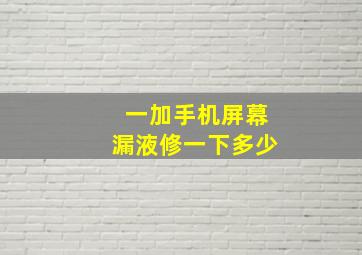 一加手机屏幕
漏液修一下多少